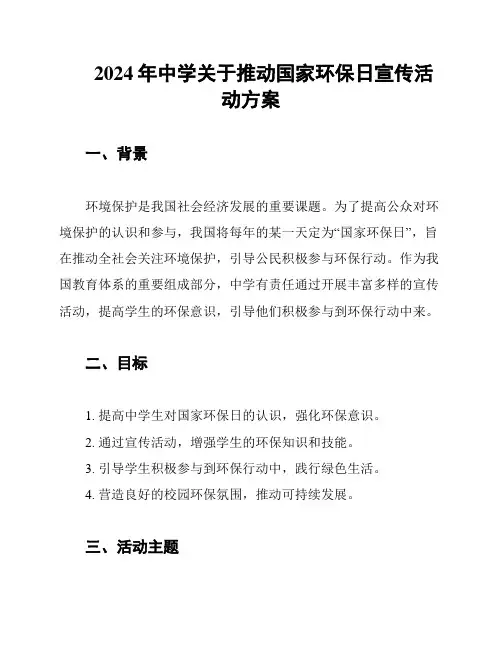 2024 年中学关于推动国家环保日宣传活动方案

一、背景

环境保护是我国社会经济发展的重要课题。为了提高公众对环境保护的认识和参与，我国将每年的某一天定为“国家环保日”，旨在推动全社会关注环境保护，引导公民积极参与环保行动。作为我国教育体系的重要组成部分，中学有责任通过开展丰富多样的宣传活动，提高学生的环保意识，引导他们积极参与到环保行动中来。

二、目标

1. 提高中学生对国家环保日的认识，强化环保意识。
2. 通过宣传活动，增强学生的环保知识和技能。
3. 引导学生积极参与到环保行动中，践行绿色生活。
4. 营造良好的校园环保氛围，推动可持续发展。

三、活动主题